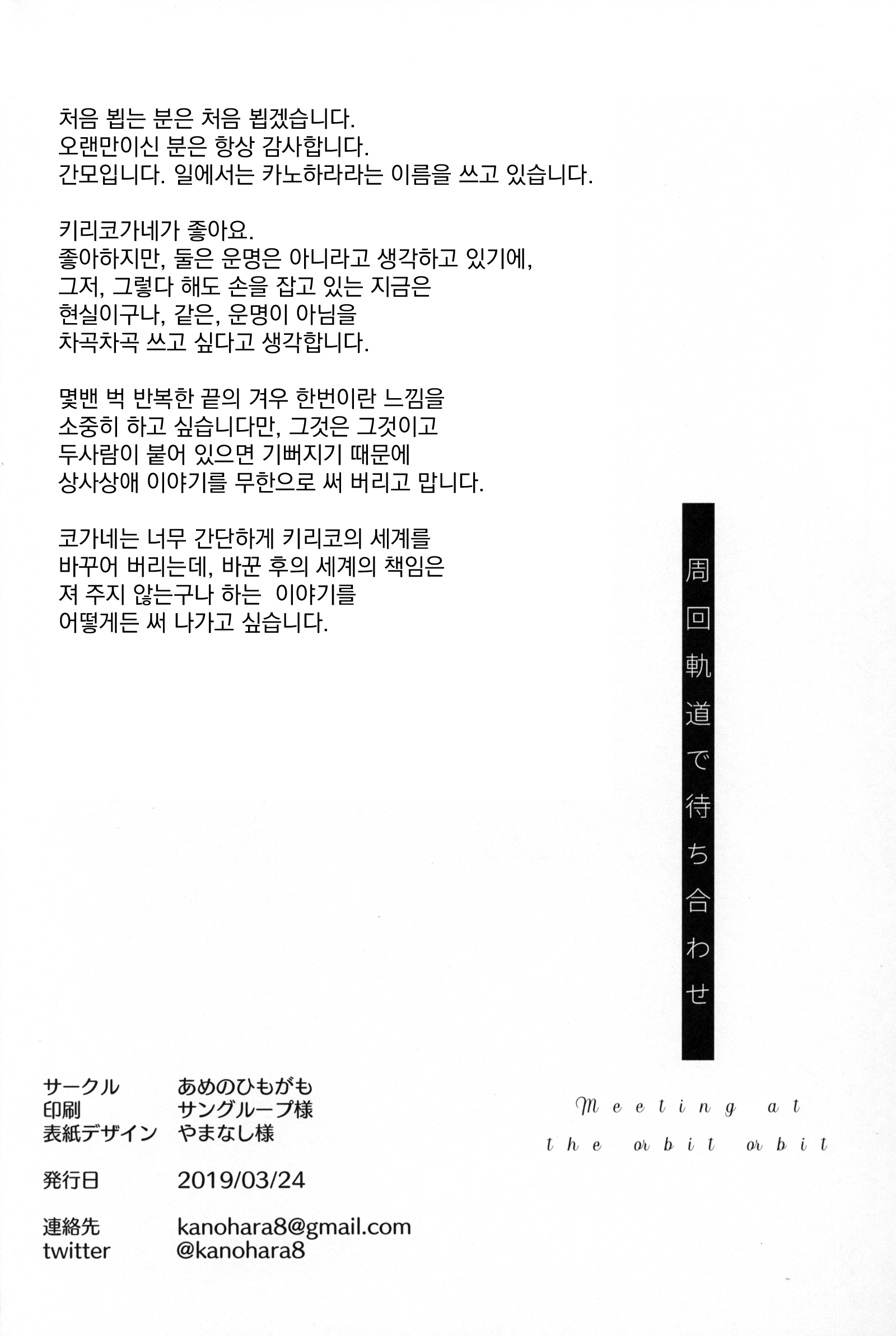 처음 뵙는 분은 처음 뵙겠습니다.
오랜만이신 분은 항상 감사합니다.
간모입니다. 일에서는 카노하라라는 이름을 쓰고 있습니다.

키리코가네가 좋아요.
좋아하지만, 둘은 운명은 아니라고 생각하고 있기에,
그저, 그렇다 해도 손을 잡고 있는 지금은
현실이구나, 같은, 운명이 아님을
차곡차곡 쓰고 싶다고 생각합니다.

몇밴 벅 반복한 끝의 겨우 한번이란 느낌을
소중히 하고 싶습니다만, 그것은 그것이고
두사람이 붙어 있으면 기뻐지기 때문에
상사상애 이야기를 무한으로 써 버리고 맙니다.

코가네는 너무 간단하게 키리코의 세계를
바꾸어 버리는데, 바꾼 후의 세계의 책임은
져 주지 않는구나 하는 이야기를
어떻게든 써 나가고 싶습니다.

周回軌道で待ち合わせ

Meeting at
the orbit orbit

サークル あめのひもがも
印刷 サングループ様
表紙デザイン やまなし様

発行日 2019/03/24

連絡先 kanohara8@gmail.com
twitter @kanohara8